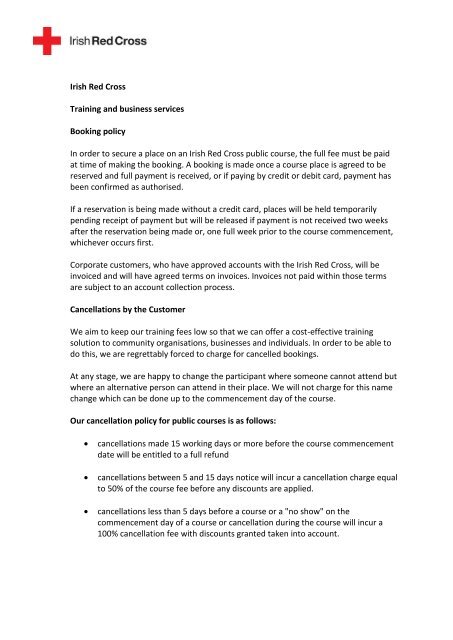 Irish Red Cross

Irish Red Cross

Training and business services

Booking policy

In order to secure a place on an Irish Red Cross public course, the full fee must be paid at time of making the booking. A booking is made once a course place is agreed to be reserved and full payment is received, or if paying by credit or debit card, payment has been confirmed as authorised.

If a reservation is being made without a credit card, places will be held temporarily pending receipt of payment but will be released if payment is not received two weeks after the reservation being made or, one full week prior to the course commencement, whichever occurs first.

Corporate customers, who have approved accounts with the Irish Red Cross, will be invoiced and will have agreed terms on invoices. Invoices not paid within those terms are subject to an account collection process.

Cancellations by the Customer

We aim to keep our training fees low so that we can offer a cost-effective training solution to community organisations, businesses and individuals. In order to be able to do this, we are regrettably forced to charge for cancelled bookings.

At any stage, we are happy to change the participant where someone cannot attend but where an alternative person can attend in their place. We will not charge for this name change which can be done up to the commencement day of the course.

Our cancellation policy for public courses is as follows:

• cancellations made 15 working days or more before the course commencement date will be entitled to a full refund

• cancellations between 5 and 15 days notice will incur a cancellation charge equal to 50% of the course fee before any discounts are applied.

• cancellations less than 5 days before a course or a "no show" on the commencement day of a course or cancellation during the course will incur a 100% cancellation fee with discounts granted taken into account.